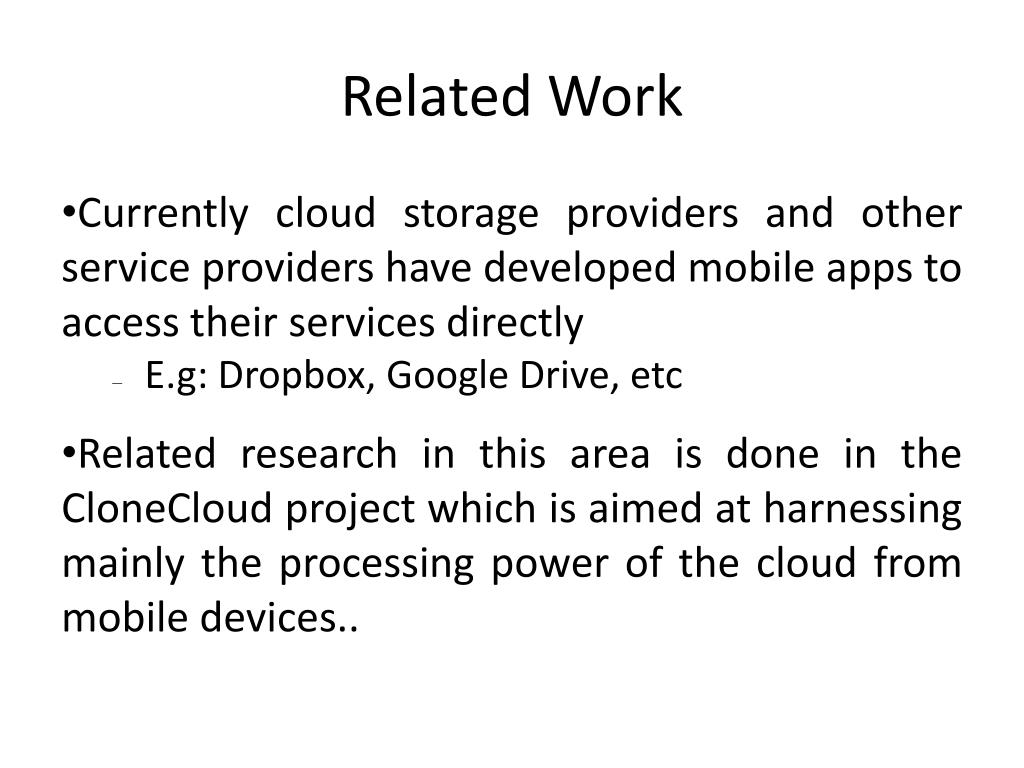 Related Work

•Currently cloud storage providers and other service providers have developed mobile apps to access their services directly

– E.g: Dropbox, Google Drive, etc

•Related research in this area is done in the CloneCloud project which is aimed at harnessing mainly the processing power of the cloud from mobile devices..